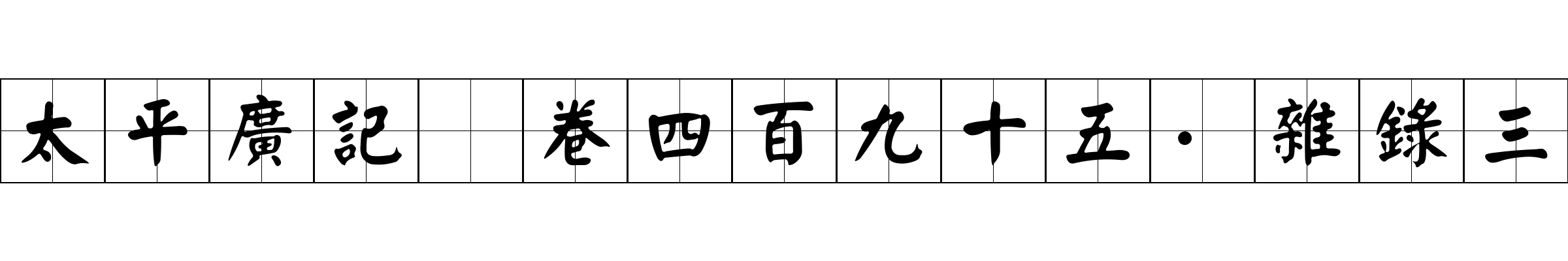 太平廣記 卷四百九十五·雜錄三